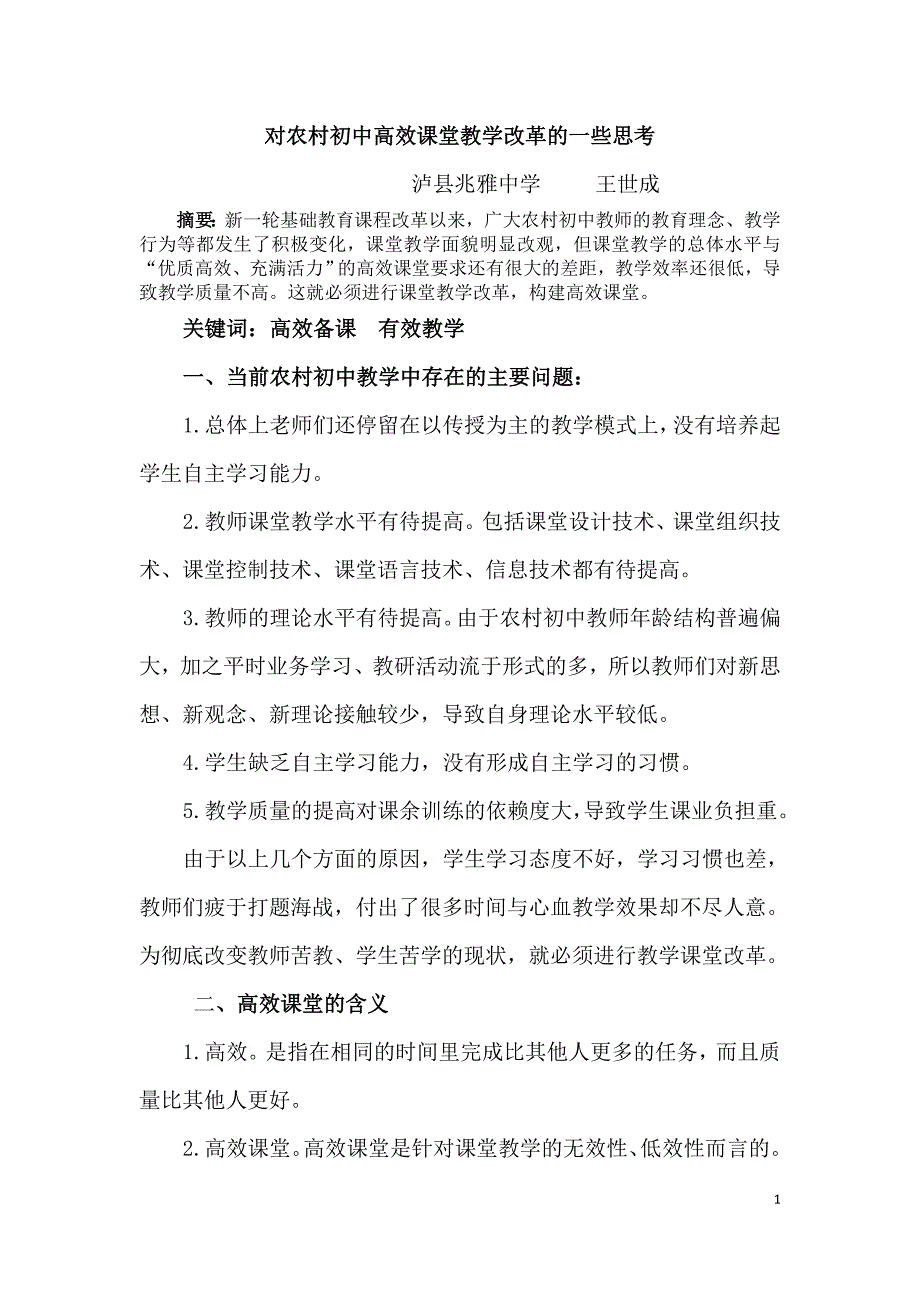 对农村初中高效课堂教学改革的一些思考

泸县兆雅中学　　王世成

摘要：新一轮基础教育课程改革以来，广大农村初中教师的教育理念、教学行为等都发生了积极变化，课堂教学面貌明显改观，但课堂教学的总体水平与“优质高效、充满活力”的高效课堂要求还有很大的差距，教学效率还很低，导致教学质量不高。这就必须进行课堂教学改革，构建高效课堂。

关键词：高效备课　有效教学

一、当前农村初中教学中存在的主要问题：

1.总体上老师们还停留在以传授为主的教学模式上，没有培养起学生自主学习能力。

2.教师课堂教学水平有待提高。包括课堂设计技术、课堂组织技术、课堂控制技术、课堂语言技术、信息技术都有待提高。

3.教师的理论水平有待提高。由于农村初中教师年龄结构普遍偏大，加之平时业务学习、教研活动流于形式的多，所以教师们对新思想、新观念、新理论接触较少，导致自身理论水平较低。

4.学生缺乏自主学习能力，没有形成自主学习的习惯。

5.教学质量的提高对课余训练的依赖度大，导致学生课业负担重。

由于以上几个方面的原因，学生学习态度不好，学习习惯也差，教师们疲于打题海战，付出了很多时间与心血教学效果却不尽人意。为彻底改变教师苦教、学生苦学的现状，就必须进行教学课堂改革。

二、高效课堂的含义

1.高效。是指在相同的时间里完成比其他人更多的任务，而且质量比其他人更好。

2.高效课堂。高效课堂是针对课堂教学的无效性、低效性而言的。

1